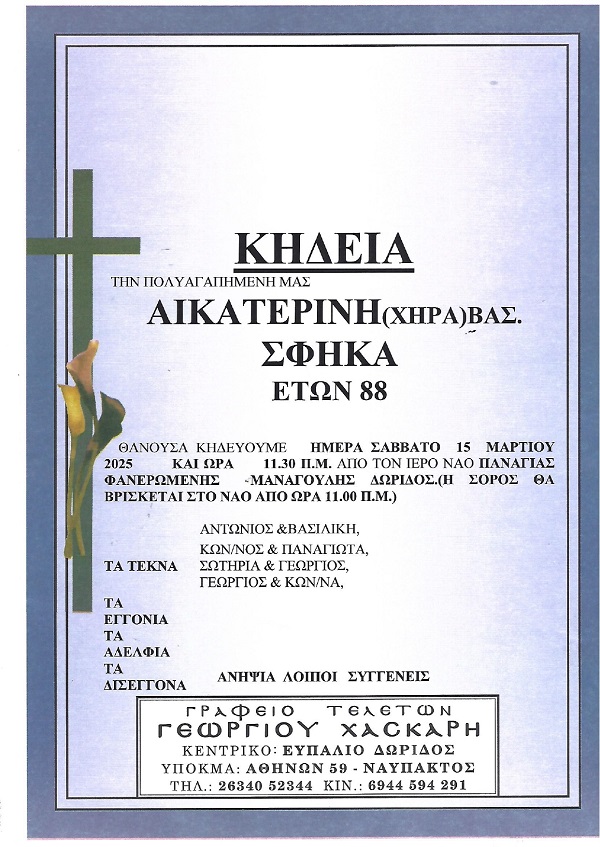 ΚΗΔΕΙΑ

ΤΗΝ ΠΟΛΥΑΓΑΠΗΜΕΝΗ ΜΑΣ

ΑΙΚΑΤΕΡΙΝΗ(ΧΗΡΑ)ΒΑΣ.
ΣΦΗΚΑ
ΕΤΩΝ 88

ΘΑΝΟΥΣΑ ΚΗΔΕΥΟΥΜΕ ΗΜΕΡΑ ΣΑΒΒΑΤΟ 15 ΜΑΡΤΙΟΥ 2025 ΚΑΙ ΩΡΑ 11.30 Π.Μ. ΑΠΟ ΤΟΝ ΙΕΡΟ ΝΑΟ ΠΑΝΑΓΙΑΣ ΦΑΝΕΡΩΜΕΝΗΣ -ΜΑΝΑΓΟΥΛΗΣ ΔΩΡΙΔΟΣ.(Η ΣΟΡΟΣ ΘΑ ΒΡΙΣΚΕΤΑΙ ΣΤΟ ΝΑΟ ΑΠΟ ΩΡΑ 11.00 Π.Μ.)

ΤΑ ΤΕΚΝΑ
ΑΝΤΩΝΙΟΣ &ΒΑΣΙΛΙΚΗ,
ΚΩΝ/ΝΟΣ & ΠΑΝΑΓΙΩΤΑ,
ΣΩΤΗΡΙΑ & ΓΕΩΡΓΙΟΣ,
ΓΕΩΡΓΙΟΣ & ΚΩΝ/ΝΑ,

ΤΑ ΕΓΓΟΝΙΑ
ΤΑ ΑΔΕΛΦΙΑ
ΤΑ ΔΙΣΕΓΓΟΝΑ
ΑΝΗΨΙΑ ΛΟΙΠΟΙ ΣΥΓΓΕΝΕΙΣ

ΓΡΑΦΕΙΟ ΤΕΛΕΤΩΝ
ΓΕΩΡΓΙΟΥ ΧΑΣΚΑΡΗ
ΚΕΝΤΡΙΚΟ: ΕΥΠΑΛΙΟ ΔΩΡΙΔΟΣ
ΥΠΟΚΜΑ: ΑΘΗΝΩΝ 59 - ΝΑΥΠΑΚΤΟΣ
ΤΗΛ.: 26340 52344 ΚΙΝ.: 6944 594 291